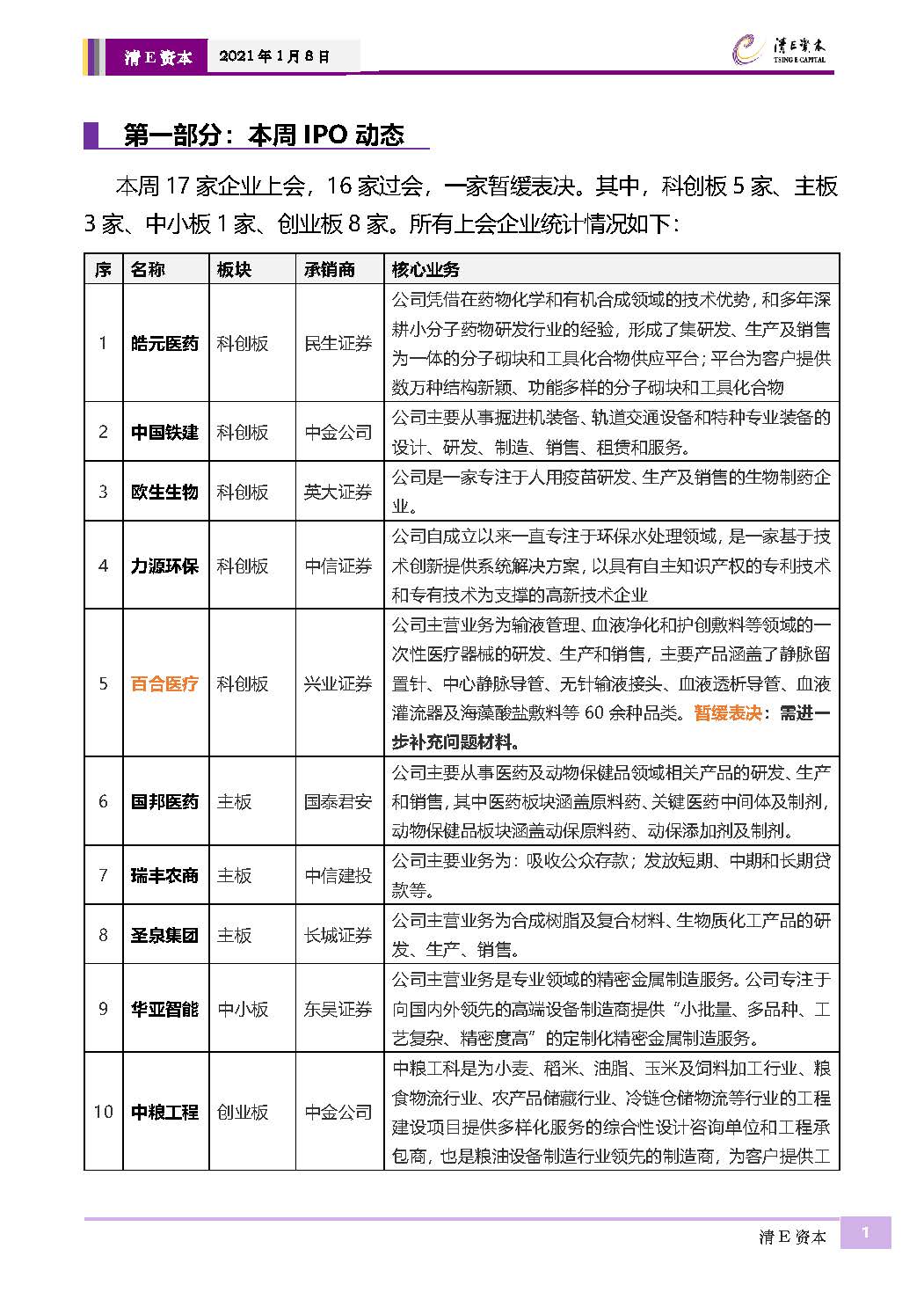 清E资本 2021年1月8日

清E资本 TSING E CAPITAL

第一部分：本周 IPO 动态

本周 17 家企业上会，16 家过会，一家暂缓表决。其中，科创板 5 家、主板 3 家、中小板 1 家、创业板 8 家。所有上会企业统计情况如下：

| 序 | 名称 | 板块 | 承销商 | 核心业务 |
|---|---|---|---|---|
| 1 | 皓元医药 | 科创板 | 民生证券 | 公司凭借在药物化学和有机合成领域的技术优势，和多年深耕小分子药物研发行业的经验，形成了集研发、生产及销售为一体的分子砌块和工具化合物供应平台；平台为客户提供数万种结构新颖、功能多样的分子砌块和工具化合物 |
| 2 | 中国铁建 | 科创板 | 中金公司 | 公司主要从事掘进机装备、轨道交通设备和特种专业装备的设计、研发、制造、销售、租赁和服务。 |
| 3 | 欧生生物 | 科创板 | 英大证券 | 公司是一家专注于人用疫苗研发、生产及销售的生物制药企业。 |
| 4 | 力源环保 | 科创板 | 中信证券 | 公司自成立以来一直专注于环保水处理领域，是一家基于技术创新提供系统解决方案，以具有自主知识产权的专利技术和专有技术为支撑的高新技术企业 |
| 5 | 百合医疗 | 科创板 | 兴业证券 | 公司主营业务为输液管理、血液净化和护创敷料等领域的一次性医疗器械的研发、生产和销售，主要产品涵盖了静脉留置针、中心静脉导管、无针输液接头、血液透析导管、血液灌流器及海藻酸盐敷料等 60 余种品类。暂缓表决：需进一步补充问题材料。 |
| 6 | 国邦医药 | 主板 | 国泰君安 | 公司主要从事医药及动物保健品领域相关产品的研发、生产和销售，其中医药板块涵盖原料药、关键医药中间体及制剂，动物保健品板块涵盖动保原料药、动保添加剂及制剂。 |
| 7 | 瑞丰农商 | 主板 | 中信建投 | 公司主要业务为：吸收公众存款；发放短期、中期和长期贷款等。 |
| 8 | 圣泉集团 | 主板 | 长城证券 | 公司主营业务为合成树脂及复合材料、生物质化工产品的研发、生产、销售。 |
| 9 | 华亚智能 | 中小板 | 东吴证券 | 公司主营业务是专业领域的精密金属制造服务。公司专注于向国内外领先的高端设备制造商提供“小批量、多品种、工艺复杂、精密度高”的定制化精密金属制造服务。 |
| 10 | 中粮工程 | 创业板 | 中金公司 | 中粮工科是为小麦、稻米、油脂、玉米及饲料加工行业、粮食物流行业、农产品储藏行业、冷链仓储物流等行业的工程建设项目提供多样化服务的综合性设计咨询单位和工程承包商，也是粮油设备制造行业领先的制造商，为客户提供工 |

清E资本 1